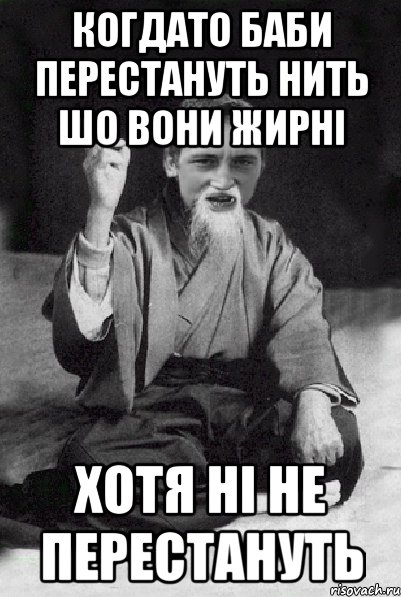 КОГДАТО БАБИ ПЕРЕСТАНУТЬ НИТЬ ШО ВОНИ ЖИРНІ

ХОТЯ НІ НЕ ПЕРЕСТАНУТЬ

risovach.ru